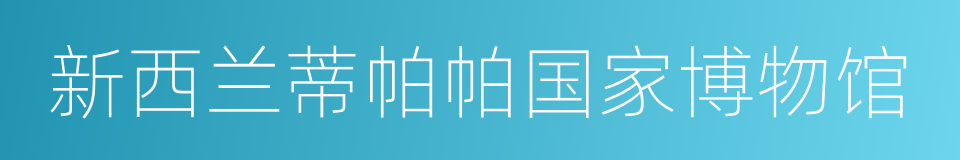 新西兰蒂帕帕国家博物馆